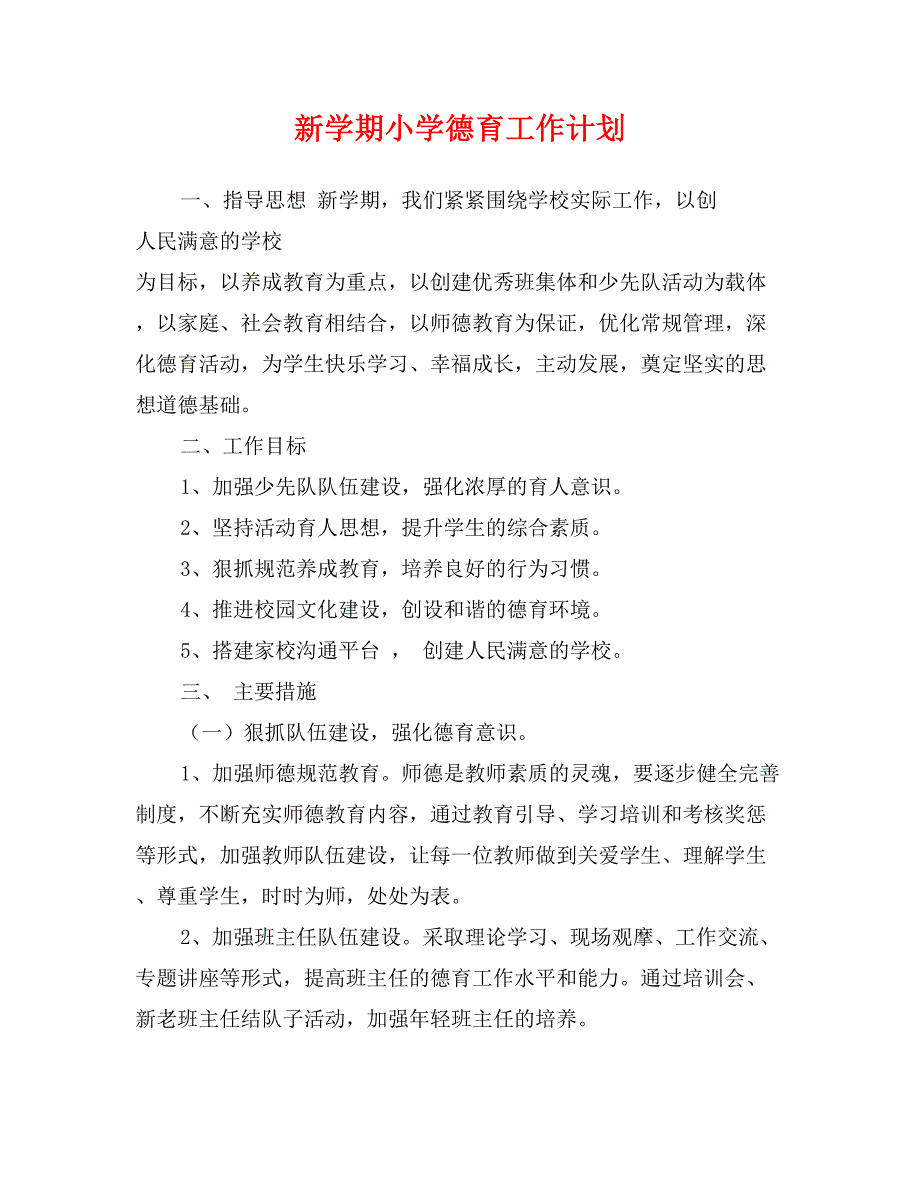 新学期小学德育工作计划

一、指导思想 新学期，我们紧紧围绕学校实际工作，以创人民满意的学校为目标，以养成教育为重点，以创建优秀班集体和少先队活动为载体，以家庭、社会教育相结合，以师德教育为保证，优化常规管理，深化德育活动，为学生快乐学习、幸福成长，主动发展，奠定坚实的思想道德基础。

二、工作目标

1、加强少先队队伍建设，强化浓厚的育人意识。

2、坚持活动育人思想，提升学生的综合素质。

3、狠抓规范养成教育，培养良好的行为习惯。

4、推进校园文化建设，创设和谐的德育环境。

5、搭建家校沟通平台 ， 创建人民满意的学校。

三、 主要措施

（一）狠抓队伍建设，强化德育意识。

1、加强师德规范教育。师德是教师素质的灵魂，要逐步健全完善制度，不断充实师德教育内容，通过教育引导、学习培训和考核奖惩等形式，加强教师队伍建设，让每一位教师做到关爱学生、理解学生、尊重学生，时时为师，处处为表。

2、加强班主任队伍建设。采取理论学习、现场观摩、工作交流、专题讲座等形式，提高班主任的德育工作水平和能力。通过培训会、新老班主任结队子活动，加强年轻班主任的培养。